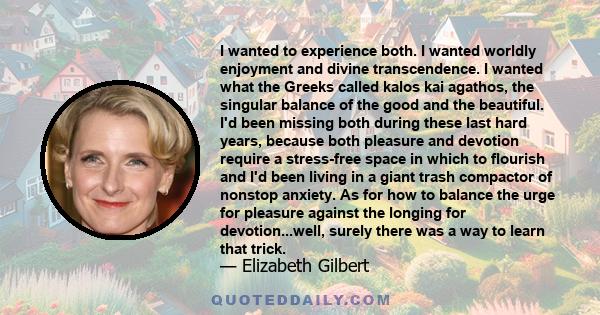 I wanted to experience both. I wanted worldly enjoyment and divine transcendence. I wanted what the Greeks called kalos kai agathos, the singular balance of the good and the beautiful. I'd been missing both during these last hard years, because both pleasure and devotion require a stress-free space in which to flourish and I'd been living in a giant trash compactor of nonstop anxiety. As for how to balance the urge for pleasure against the longing for devotion...well, surely there was a way to learn that trick.

— Elizabeth Gilbert

QUOTEDDAILY.COM